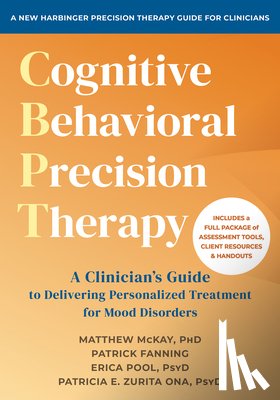 A NEW HARBINGER PRECISION THERAPY GUIDE FOR CLINICIANS

Cognitive Behavioral Precision Therapy

INCLUDES a FULL PACKAGE of ASSESSMENT TOOLS, CLIENT RESOURCES & HANDOUTS

A Clinician's Guide to Delivering Personalized Treatment for Mood Disorders

MATTHEW McKAY, PhD
PATRICK FANNING
ERICA POOL, PsyD
PATRICIA E. ZURITA ONA, PsyD